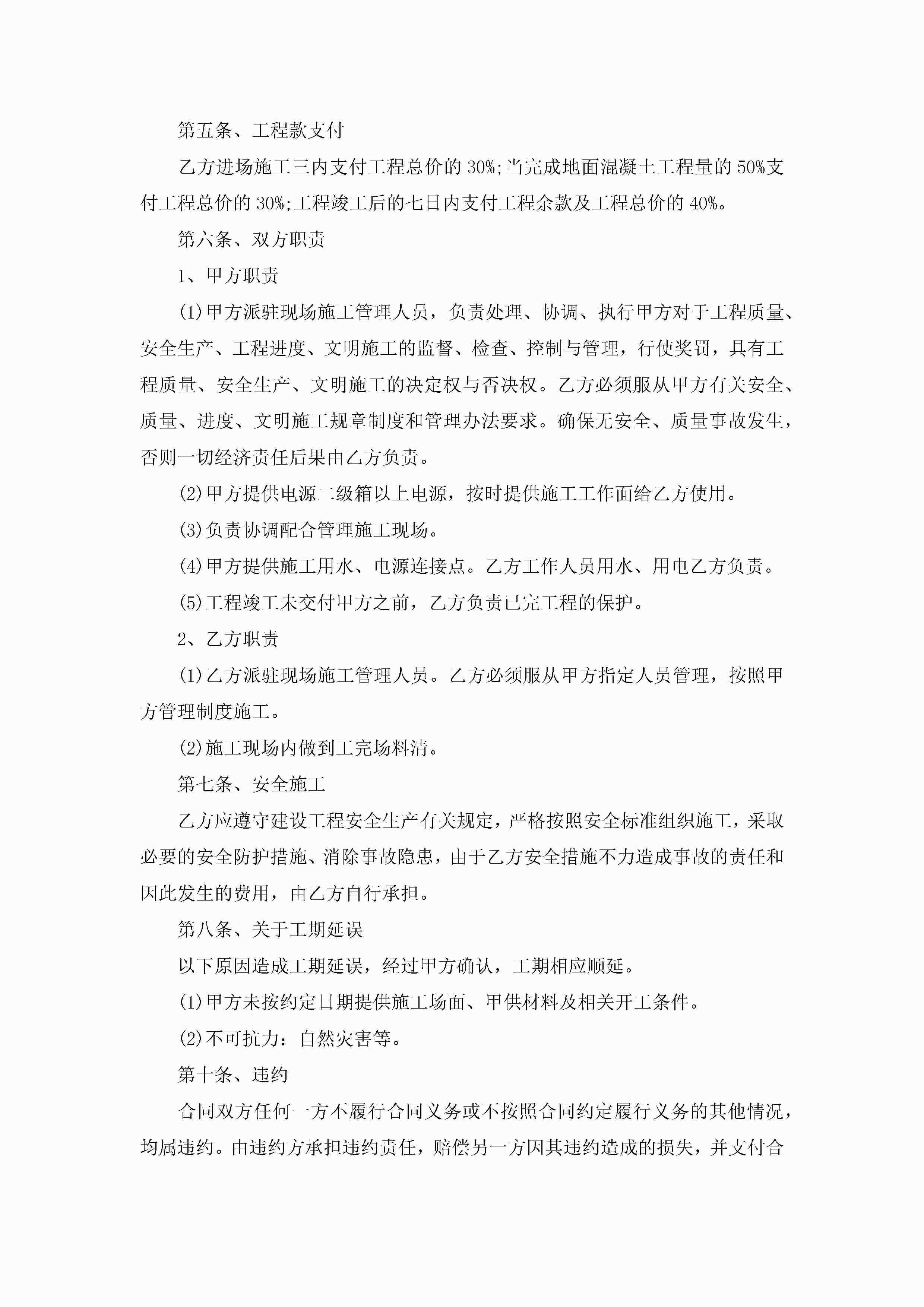 第五条、工程款支付

乙方进场施工三内支付工程总价的 30%;当完成地面混凝土工程量的 50%支付工程总价的 30%;工程竣工后的七日内支付工程余款及工程总价的 40%。

第六条、双方职责

1、甲方职责

(1)甲方派驻现场施工管理人员，负责处理、协调、执行甲方对于工程质量、安全生产、工程进度、文明施工的监督、检查、控制与管理，行使奖罚，具有工程质量、安全生产、文明施工的决定权与否决权。乙方必须服从甲方有关安全、质量、进度、文明施工规章制度和管理办法要求。确保无安全、质量事故发生，否则一切经济责任后果由乙方负责。

(2)甲方提供电源二级箱以上电源，按时提供施工工作面给乙方使用。

(3)负责协调配合管理施工现场。

(4)甲方提供施工用水、电源连接点。乙方工作人员用水、用电乙方负责。

(5)工程竣工未交付甲方之前，乙方负责已完工程的保护。

2、乙方职责

(1)乙方派驻现场施工管理人员。乙方必须服从甲方指定人员管理，按照甲方管理制度施工。

(2)施工现场内做到工完场料清。

第七条、安全施工

乙方应遵守建设工程安全生产有关规定，严格按照安全标准组织施工，采取必要的安全防护措施、消除事故隐患，由于乙方安全措施不力造成事故的责任和因此发生的费用，由乙方自行承担。

第八条、关于工期延误

以下原因造成工期延误，经过甲方确认，工期相应顺延。

(1)甲方未按约定日期提供施工场面、甲供材料及相关开工条件。

(2)不可抗力：自然灾害等。

第十条、违约

合同双方任何一方不履行合同义务或不按照合同约定履行义务的其他情况，均属违约。由违约方承担违约责任，赔偿另一方因其违约造成的损失，并支付合